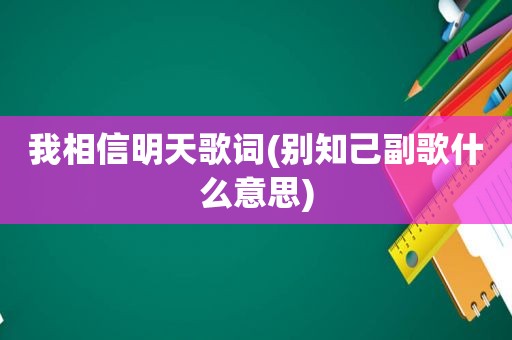 我相信明天歌词(别知己副歌什么意思)